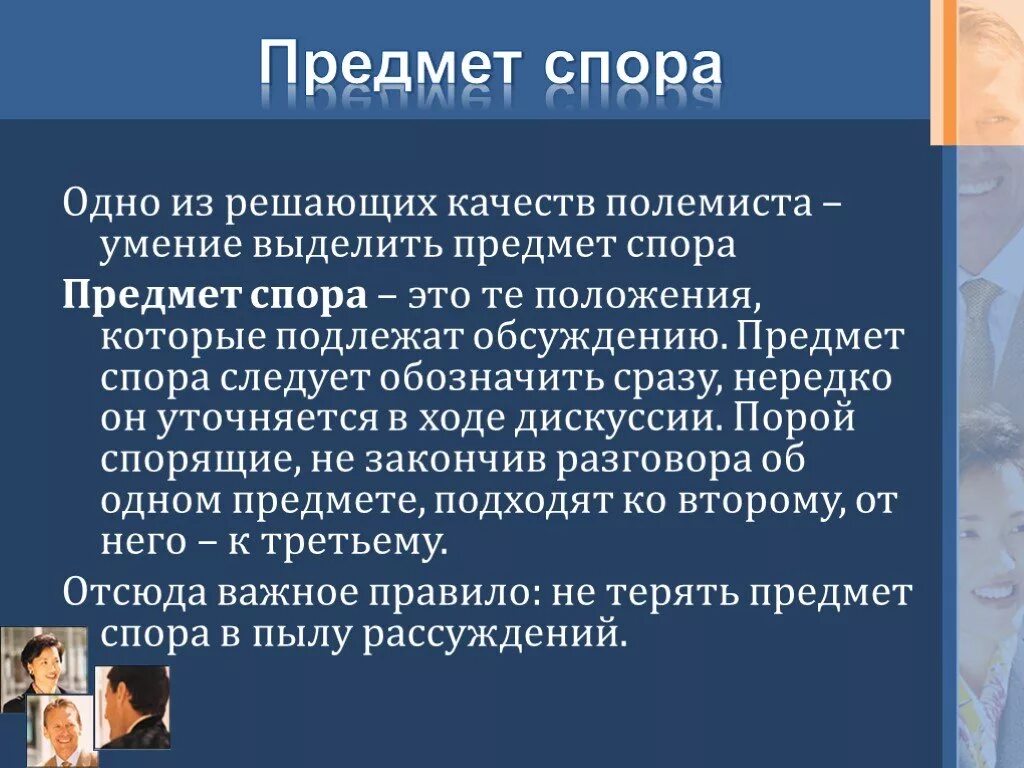 Предмет спора

Одно из решающих качеств полемиста – умение выделить предмет спора

Предмет спора – это те положения, которые подлежат обсуждению. Предмет спора следует обозначить сразу, нередко он уточняется в ходе дискуссии. Порой спорящие, не закончив разговора об одном предмете, подходят ко второму, от него – к третьему.

Отсюда важное правило: не терять предмет спора в пылу рассуждений.